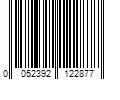 0 052392 122877